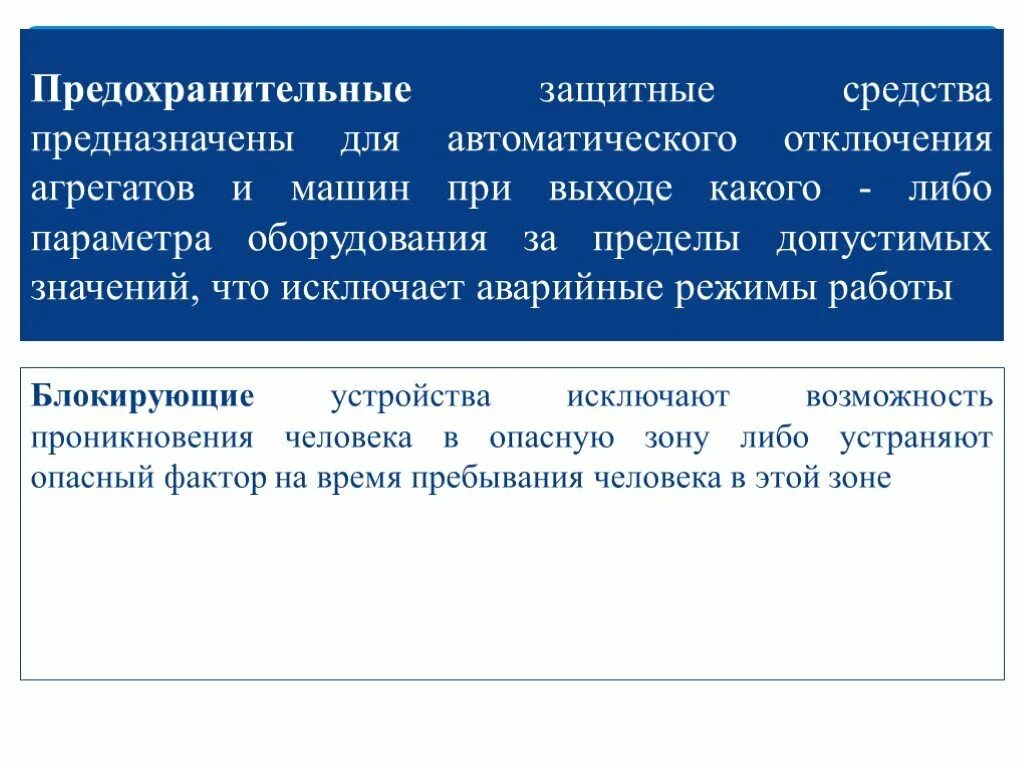 Предохранительные защитные средства предназначены для автоматического отключения агрегатов и машин при выходе какого - либо параметра оборудования за пределы допустимых значений, что исключает аварийные режимы работы

Блокирующие устройства исключают возможность проникновения человека в опасную зону либо устраняют опасный фактор на время пребывания человека в этой зоне